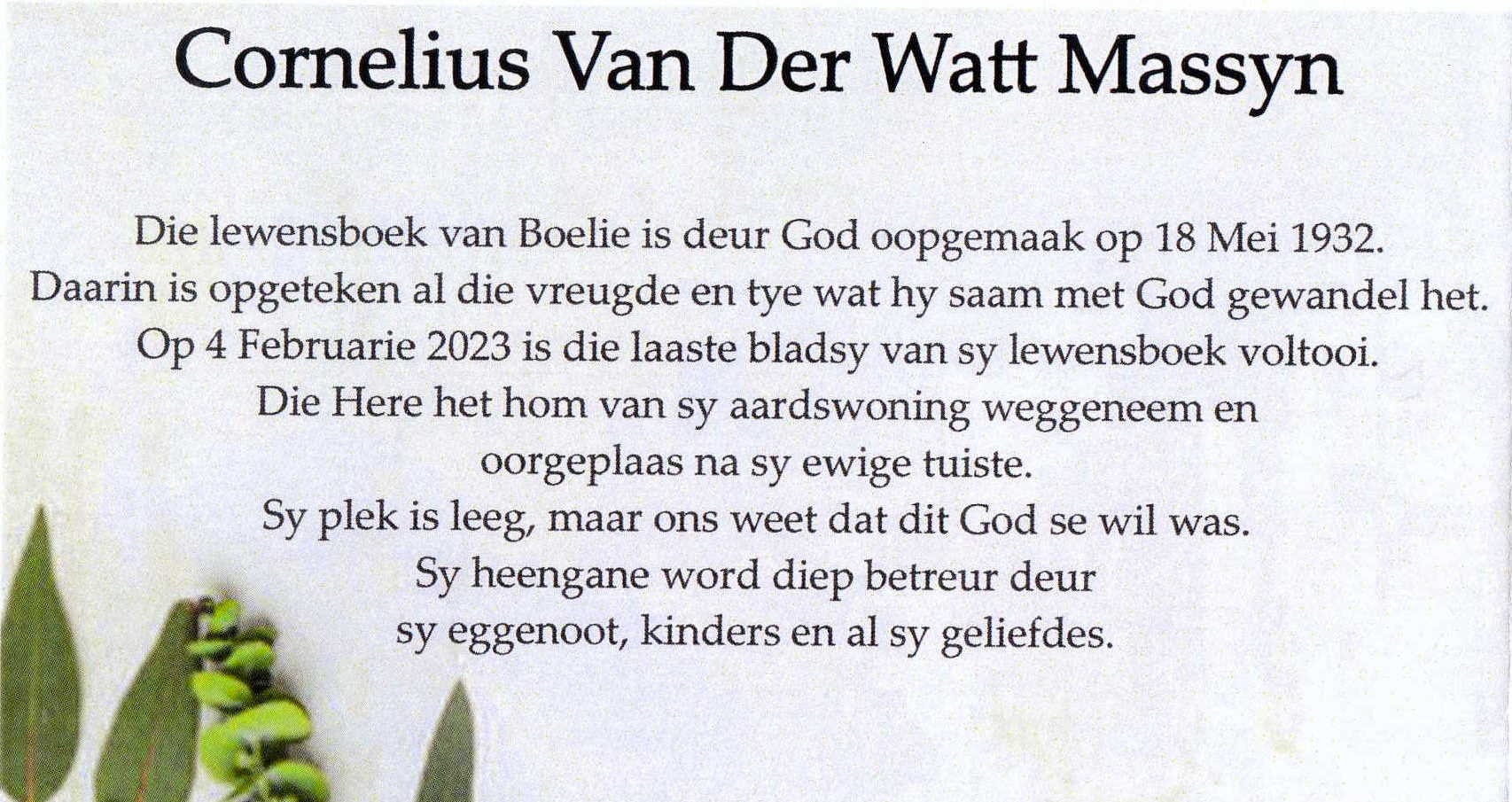 Cornelius Van Der Watt Massyn

Die lewensboek van Boelie is deur God oopgemaak op 18 Mei 1932.
Daarin is opgeteken al die vreugde en tye wat hy saam met God gewandel het.
Op 4 Februarie 2023 is die laaste bladsy van sy lewensboek voltooi.
Die Here het hom van sy aardswoning weggeneem en
oorgeplaas na sy ewige tuiste.
Sy plek is leeg, maar ons weet dat dit God se wil was.
Sy heengane word diep betreur deur
sy eggenoot, kinders en al sy geliefdes.